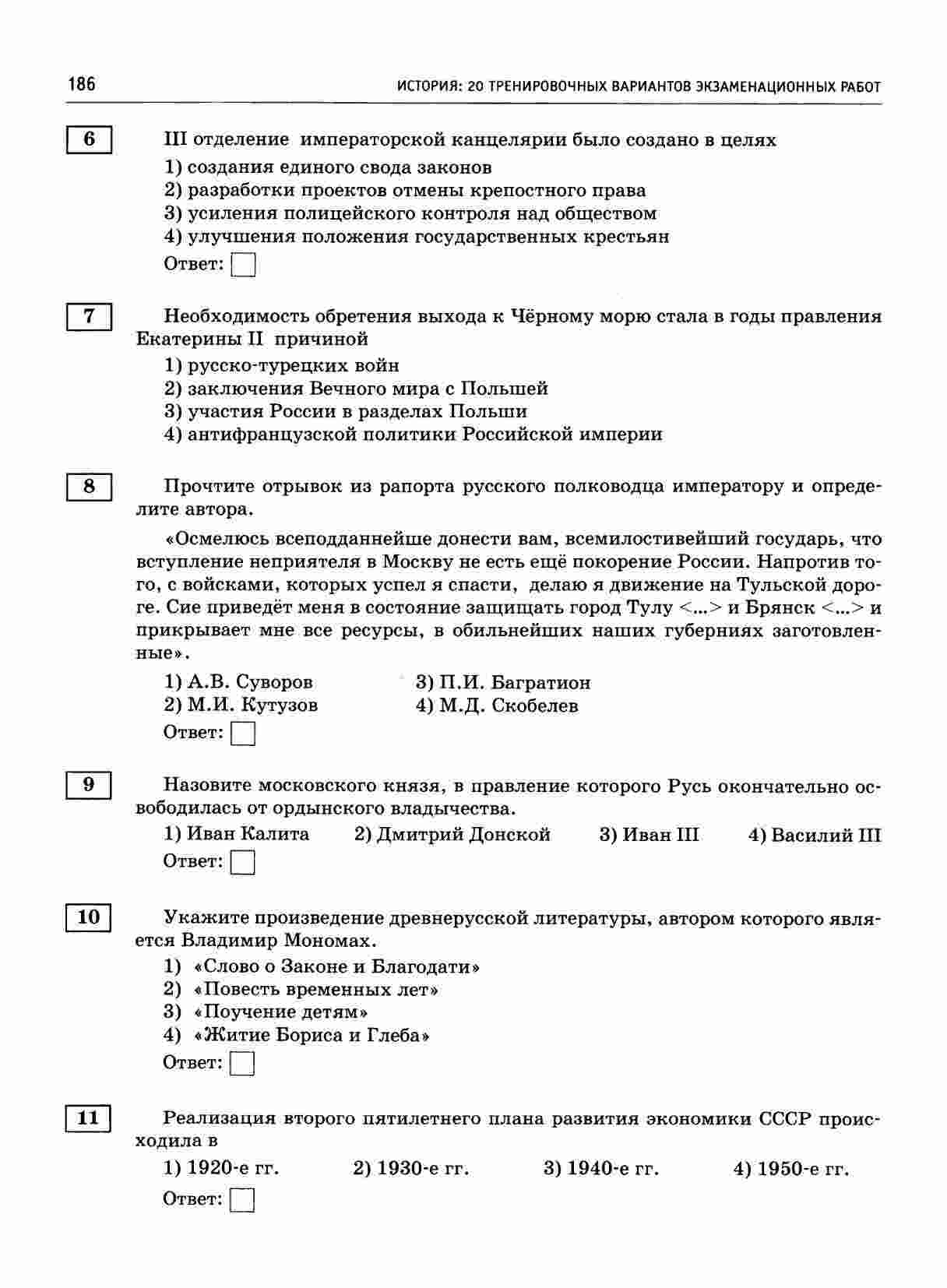 186 ИСТОРИЯ: 20 ТРЕНИРОВОЧНЫХ ВАРИАНТОВ ЭКЗАМЕНАЦИОННЫХ РАБОТ

6

III отделение императорской канцелярии было создано в целях

1) создания единого свода законов
2) разработки проектов отмены крепостного права
3) усиления полицейского контроля над обществом
4) улучшения положения государственных крестьян

Ответ:

7

Необходимость обретения выхода к Чёрному морю стала в годы правления Екатерины II причиной

1) русско-турецких войн
2) заключения Вечного мира с Польшей
3) участия России в разделах Польши
4) антифранцузской политики Российской империи

8

Прочтите отрывок из рапорта русского полководца императору и определите автора.

«Осмелюсь всеподданнейше донести вам, всемилостивейший государь, что вступление неприятеля в Москву не есть ещё покорение России. Напротив того, с войсками, которых успел я спасти, делаю я движение на Тульской дороге. Сие приведёт меня в состояние защищать город Тулу <...> и Брянск <...> и прикрывает мне все ресурсы, в обильнейших наших губерниях заготовленные».

1) А.В. Суворов
2) М.И. Кутузов
3) П.И. Багратион
4) М.Д. Скобелев

Ответ:

9

Назовите московского князя, в правление которого Русь окончательно освободилась от ордынского владычества.

1) Иван Калита 2) Дмитрий Донской 3) Иван III 4) Василий III

Ответ:

10

Укажите произведение древнерусской литературы, автором которого является Владимир Мономах.

1) «Слово о Законе и Благодати»
2) «Повесть временных лет»
3) «Поучение детям»
4) «Житие Бориса и Глеба»

Ответ:

11

Реализация второго пятилетнего плана развития экономики СССР происходила в

1) 1920-е гг. 2) 1930-е гг. 3) 1940-е гг. 4) 1950-е гг.

Ответ: